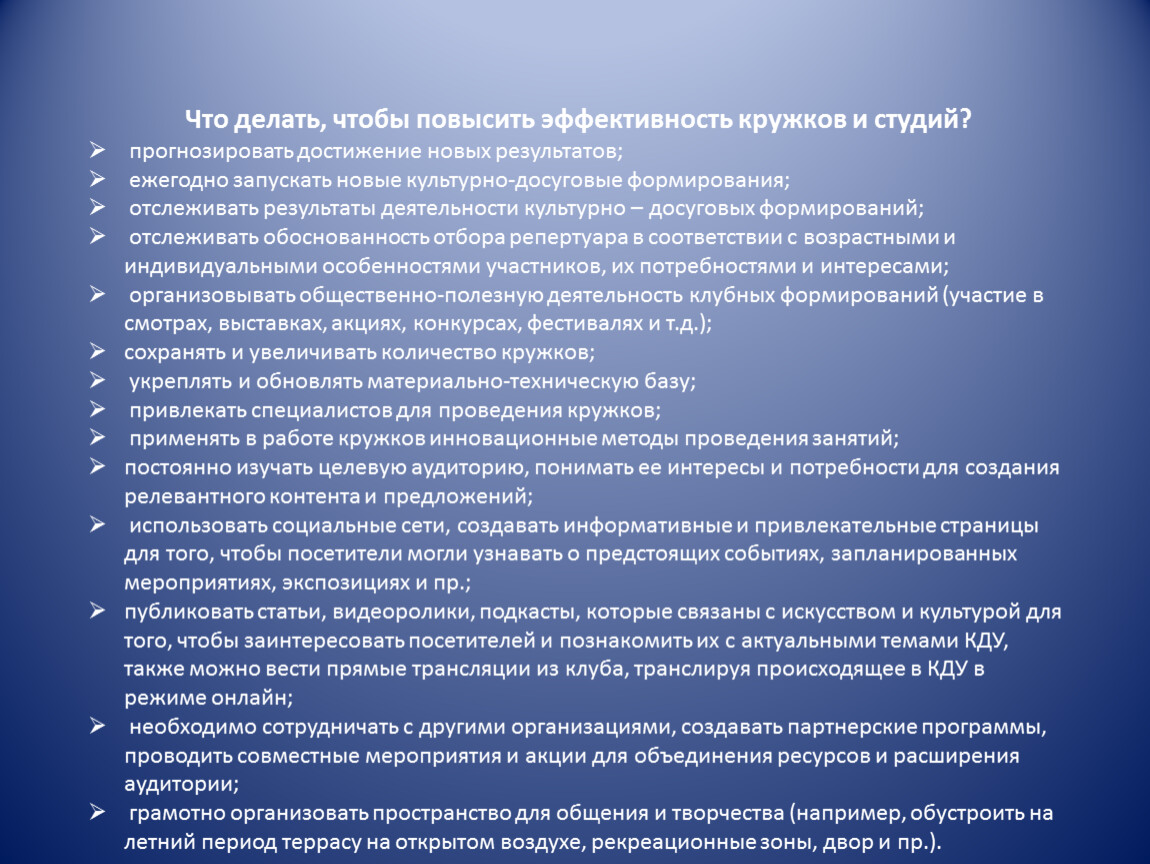 Что делать, чтобы повысить эффективность кружков и студий?

➢ прогнозировать достижение новых результатов;
➢ ежегодно запускать новые культурно-досуговые формирования;
➢ отслеживать результаты деятельности культурно – досуговых формирований;
➢ отслеживать обоснованность отбора репертуара в соответствии с возрастными и индивидуальными особенностями участников, их потребностями и интересами;
➢ организовывать общественно-полезную деятельность клубных формирований (участие в смотрах, выставках, акциях, конкурсах, фестивалях и т.д.);
➢ сохранять и увеличивать количество кружков;
➢ укреплять и обновлять материально-техническую базу;
➢ привлекать специалистов для проведения кружков;
➢ применять в работе кружков инновационные методы проведения занятий;
➢ постоянно изучать целевую аудиторию, понимать ее интересы и потребности для создания релевантного контента и предложений;
➢ использовать социальные сети, создавать информативные и привлекательные страницы для того, чтобы посетители могли узнавать о предстоящих событиях, запланированных мероприятиях, экспозициях и пр.;
➢ публиковать статьи, видеоролики, подкасты, которые связаны с искусством и культурой для того, чтобы заинтересовать посетителей и познакомить их с актуальными темами КДУ, также можно вести прямые трансляции из клуба, транслируя происходящее в КДУ в режиме онлайн;
➢ необходимо сотрудничать с другими организациями, создавать партнерские программы, проводить совместные мероприятия и акции для объединения ресурсов и расширения аудитории;
➢ грамотно организовать пространство для общения и творчества (например, обустроить на летний период террасу на открытом воздухе, рекреационные зоны, двор и пр.).